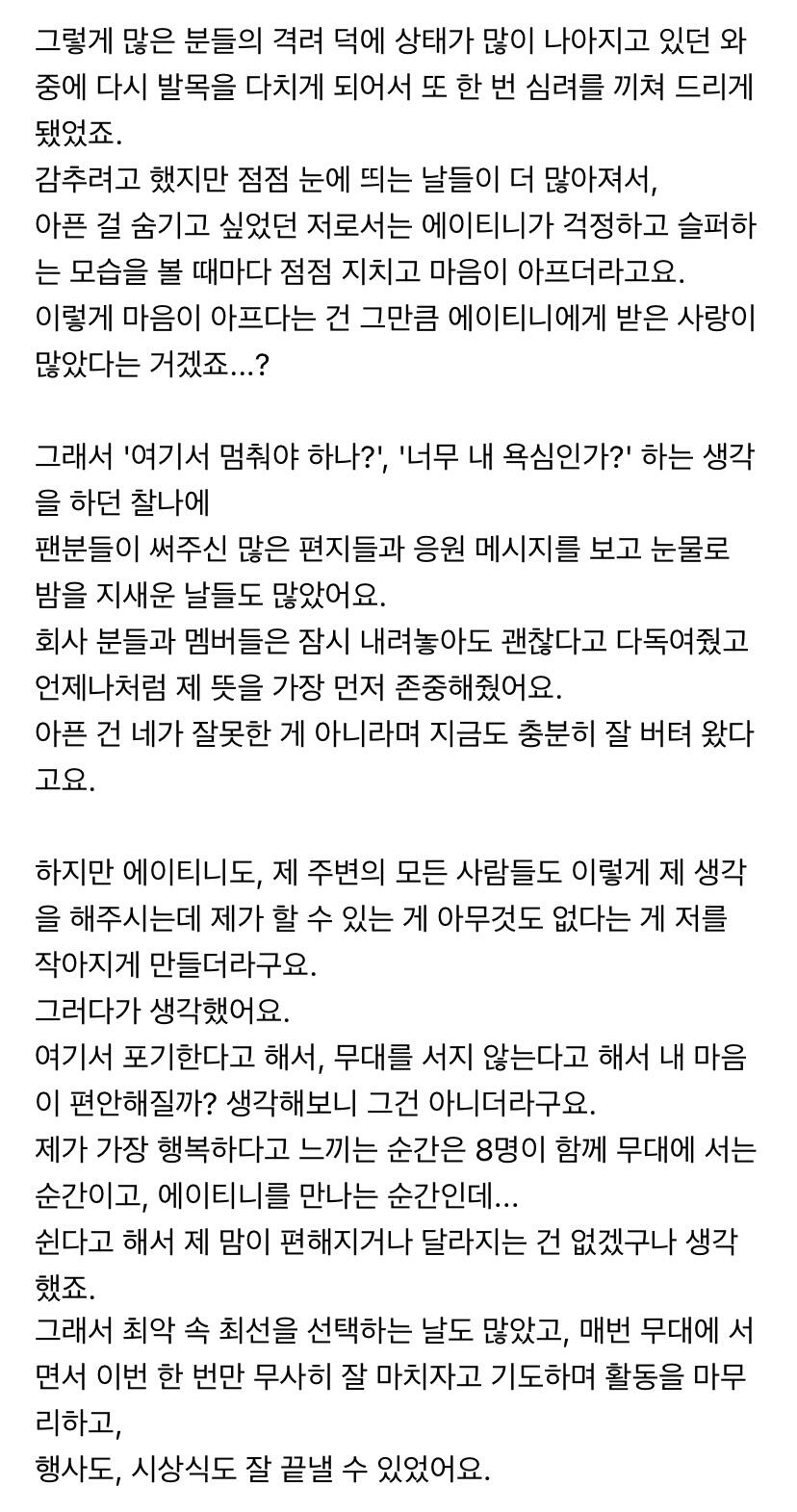 그렇게 많은 분들의 격려 덕에 상태가 많이 나아지고 있던 와중에 다시 발목을 다치게 되어서 또 한 번 심려를 끼쳐 드리게 됐었죠.
감추려고 했지만 점점 눈에 띄는 날들이 더 많아져서,
아픈 걸 숨기고 싶었던 저로서는 에이티니가 걱정하고 슬퍼하는 모습을 볼 때마다 점점 지치고 마음이 아프더라고요.
이렇게 마음이 아프다는 건 그만큼 에이티니에게 받은 사랑이 많았다는 거겠죠...?

그래서 '여기서 멈춰야 하나?', '너무 내 욕심인가?' 하는 생각을 하던 찰나에
팬분들이 써주신 많은 편지들과 응원 메시지를 보고 눈물로 밤을 지새운 날들도 많았어요.
회사 분들과 멤버들은 잠시 내려놓아도 괜찮다고 다독여줬고 언제나처럼 제 뜻을 가장 먼저 존중해줬어요.
아픈 건 네가 잘못한 게 아니라며 지금도 충분히 잘 버텨 왔다고요.

하지만 에이티니도, 제 주변의 모든 사람들도 이렇게 제 생각을 해주시는데 제가 할 수 있는 게 아무것도 없다는 게 저를 작아지게 만들더라구요.
그러다가 생각했어요.
여기서 포기한다고 해서, 무대를 서지 않는다고 해서 내 마음이 편안해질까? 생각해보니 그건 아니더라구요.
제가 가장 행복하다고 느끼는 순간은 8명이 함께 무대에 서는 순간이고, 에이티니를 만나는 순간인데...
쉰다고 해서 제 맘이 편해지거나 달라지는 건 없겠구나 생각했죠.
그래서 최악 속 최선을 선택하는 날도 많았고, 매번 무대에 서면서 이번 한 번만 무사히 잘 마치자고 기도하며 활동을 마무리하고,
행사도, 시상식도 잘 끝낼 수 있었어요.